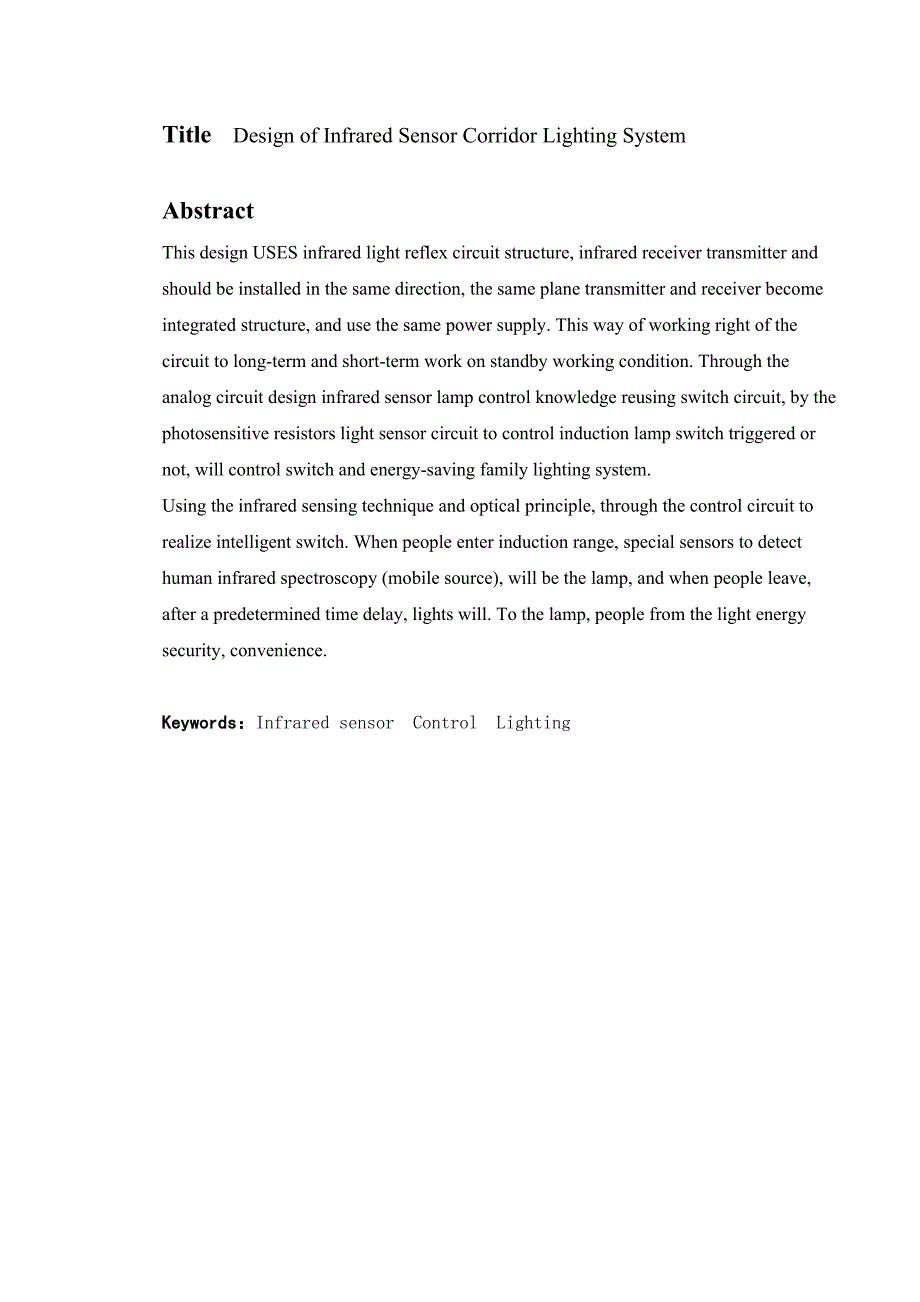 Title Design of Infrared Sensor Corridor Lighting System

Abstract

This design USES infrared light reflex circuit structure, infrared receiver transmitter and should be installed in the same direction, the same plane transmitter and receiver become integrated structure, and use the same power supply. This way of working right of the circuit to long-term and short-term work on standby working condition. Through the analog circuit design infrared sensor lamp control knowledge reusing switch circuit, by the photosensitive resistors light sensor circuit to control induction lamp switch triggered or not, will control switch and energy-saving family lighting system.

Using the infrared sensing technique and optical principle, through the control circuit to realize intelligent switch. When people enter induction range, special sensors to detect human infrared spectroscopy (mobile source), will be the lamp, and when people leave, after a predetermined time delay, lights will. To the lamp, people from the light energy security, convenience.

Keywords: Infrared sensor Control Lighting